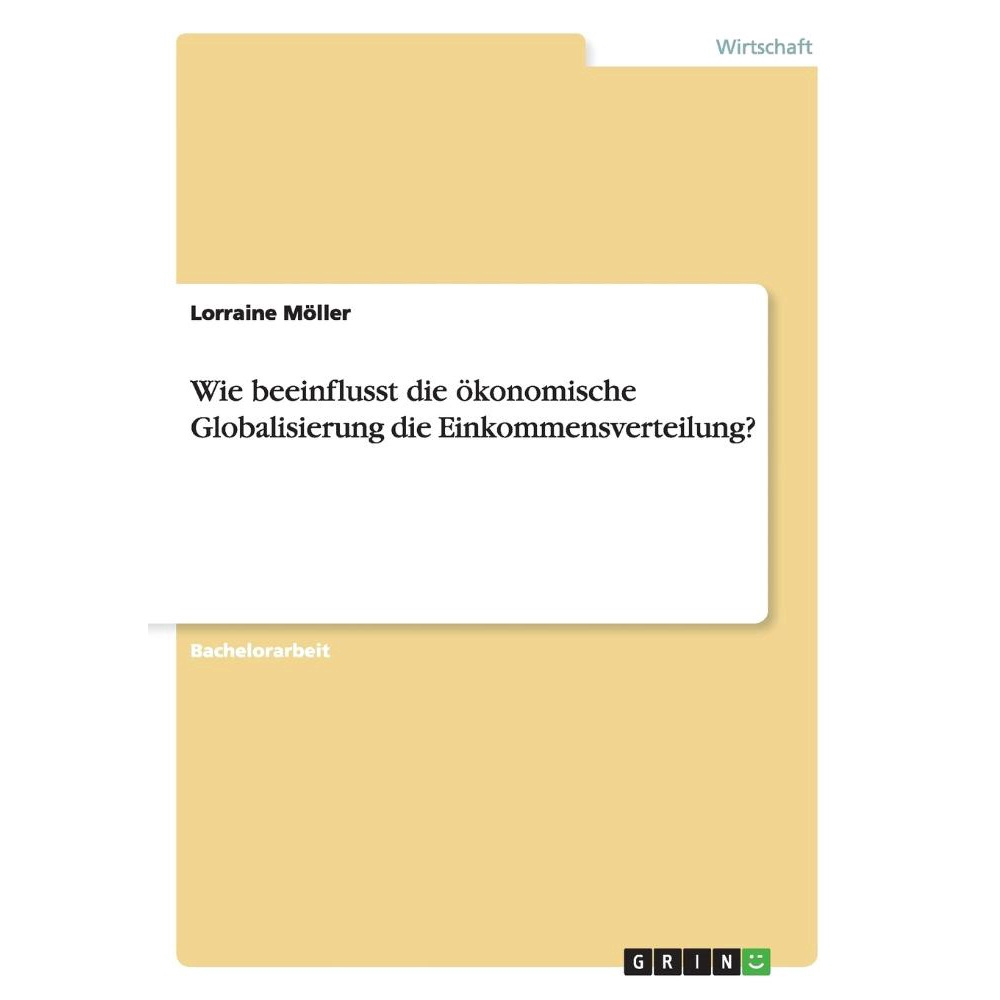 Wirtschaft

Lorraine Möller

Wie beeinflusst die ökonomische Globalisierung die Einkommensverteilung?

Bachelorarbeit

GRIN